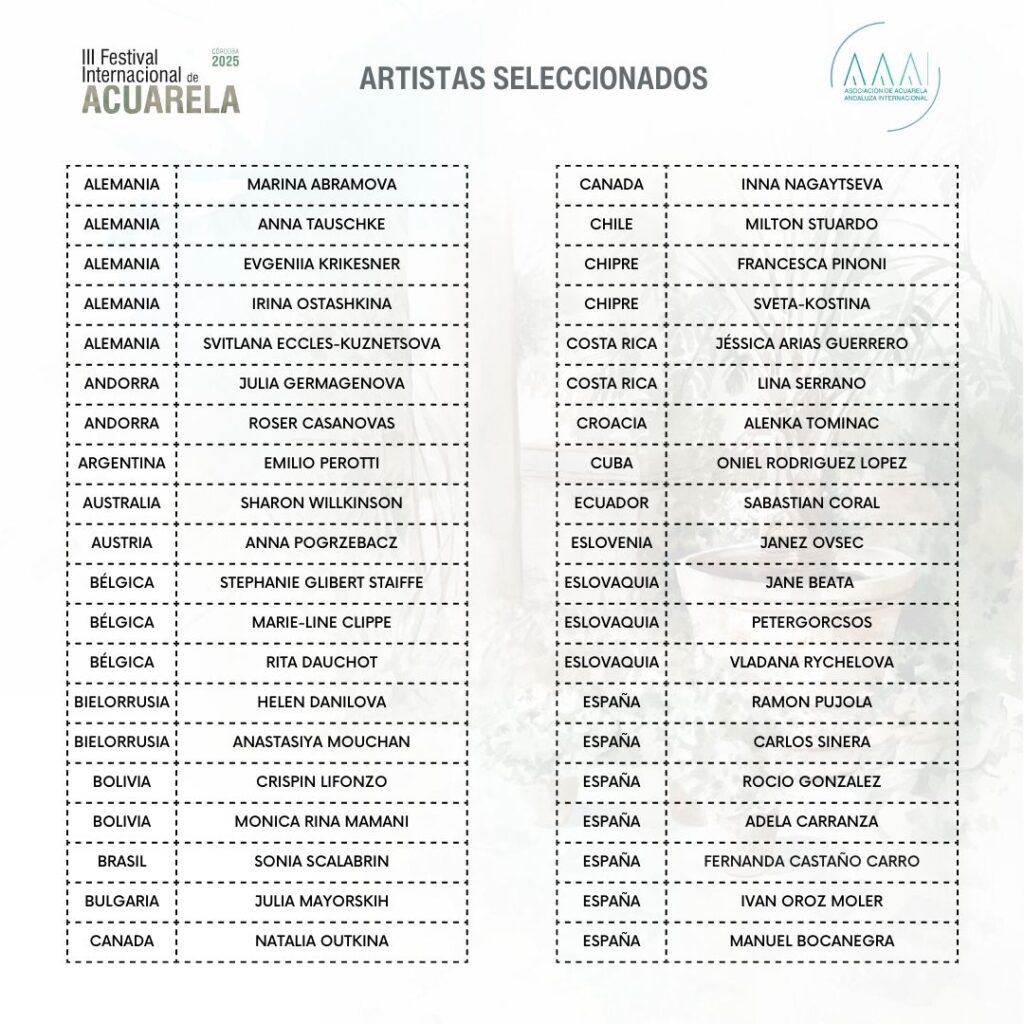 III Festival Internacional de ACUARELA
CÓRDOBA 2025

ARTISTAS SELECCIONADOS

AAAI
ASOCIACIÓN DE ACUARELA ANDALUZA INTERNACIONAL

| ALEMANIA | MARINA ABRAMOVA |
|---|---|
| ALEMANIA | ANNA TAUSCHKE |
| ALEMANIA | EVGENIIA KRIKESNER |
| ALEMANIA | IRINA OSTASHKINA |
| ALEMANIA | SVITLANA ECCLES-KUZNETSOVA |
| ANDORRA | JULIA GERMAGENOVA |
| ANDORRA | ROSER CASANOVAS |
| ARGENTINA | EMILIO PEROTTI |
| AUSTRALIA | SHARON WILLKINSON |
| AUSTRIA | ANNA POGRZEBACZ |
| BÉLGICA | STEPHANIE GLIBERT STAIFFE |
| BÉLGICA | MARIE-LINE CLIPPE |
| BÉLGICA | RITA DAUCHOT |
| BIELORRUSIA | HELEN DANILOVA |
| BIELORRUSIA | ANASTASIYA MOUCHAN |
| BOLIVIA | CRISPIN LIFONZO |
| BOLIVIA | MONICA RINA MAMANI |
| BRASIL | SONIA SCALABRIN |
| BULGARIA | JULIA MAYORSKIH |
| CANADA | NATALIA OUTKINA |

| CANADA | INNA NAGAYTSEVA |
|---|---|
| CHILE | MILTON STUARDO |
| CHIPRE | FRANCESCA PINONI |
| CHIPRE | SVETA-KOSTINA |
| COSTA RICA | JÉSSICA ARIAS GUERRERO |
| COSTA RICA | LINA SERRANO |
| CROACIA | ALENKA TOMINAC |
| CUBA | ONIEL RODRIGUEZ LOPEZ |
| ECUADOR | SABASTIAN CORAL |
| ESLOVENIA | JANEZ OVSEC |
| ESLOVAQUIA | JANE BEATA |
| ESLOVAQUIA | PETERGORCSOS |
| ESLOVAQUIA | VLADANA RYCHELOVA |
| ESPAÑA | RAMON PUJOLA |
| ESPAÑA | CARLOS SINERA |
| ESPAÑA | ROCIO GONZALEZ |
| ESPAÑA | ADELA CARRANZA |
| ESPAÑA | FERNANDA CASTAÑO CARRO |
| ESPAÑA | IVAN OROZ MOLER |
| ESPAÑA | MANUEL BOCANEGRA |